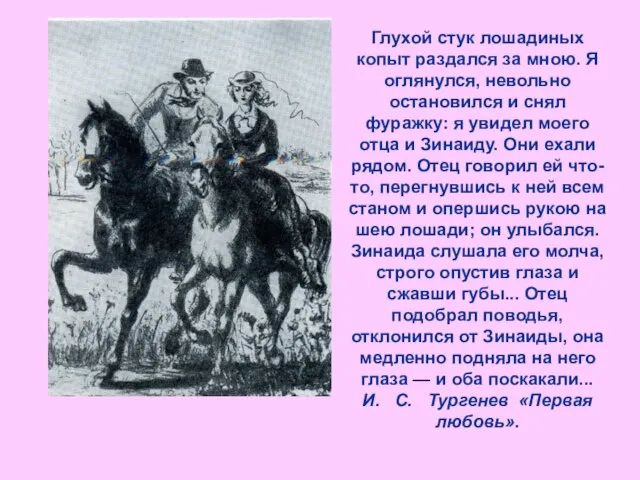 Глухой стук лошадиных копыт раздался за мною. Я оглянулся, невольно остановился и снял фуражку: я увидел моего отца и Зинаиду. Они ехали рядом. Отец говорил ей что-то, перегнувшись к ней всем станом и опершись рукою на шею лошади; он улыбался. Зинаида слушала его молча, строго опустив глаза и сжавши губы... Отец подобрал поводья, отклонился от Зинаиды, она медленно подняла на него глаза — и оба поскакали...
И. С. Тургенев «Первая любовь».